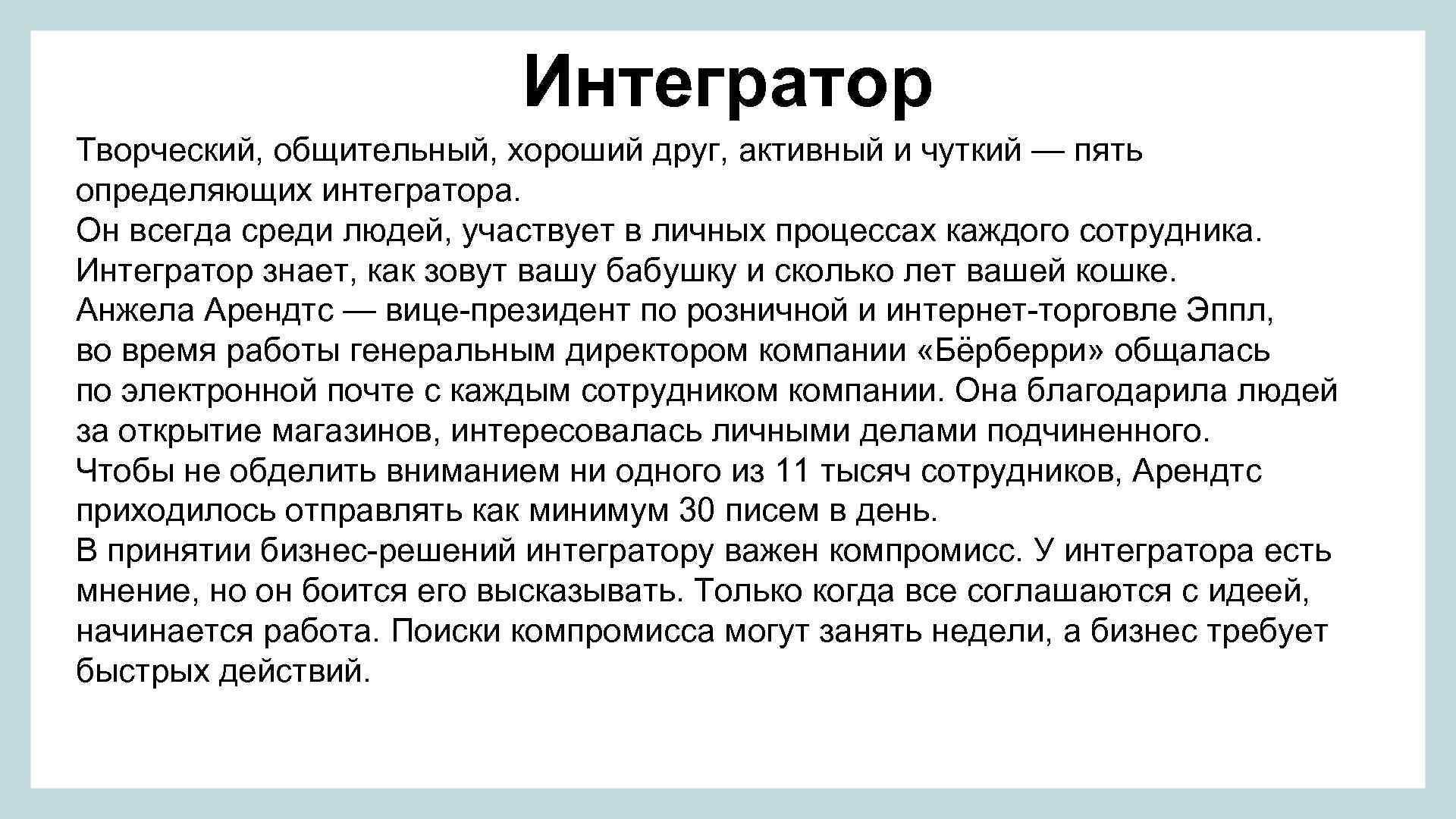 Интегратор

Творческий, общительный, хороший друг, активный и чуткий — пять определяющих интегратора.
Он всегда среди людей, участвует в личных процессах каждого сотрудника.
Интегратор знает, как зовут вашу бабушку и сколько лет вашей кошке.
Анжела Арендтс — вице-президент по розничной и интернет-торговле Эппл, во время работы генеральным директором компании «Бёрберри» общалась по электронной почте с каждым сотрудником компании. Она благодарила людей за открытие магазинов, интересовалась личными делами подчиненного.
Чтобы не обделить вниманием ни одного из 11 тысяч сотрудников, Арендтс приходилось отправлять как минимум 30 писем в день.
В принятии бизнес-решений интегратору важен компромисс. У интегратора есть мнение, но он боится его высказывать. Только когда все соглашаются с идеей, начинается работа. Поиски компромисса могут занять недели, а бизнес требует быстрых действий.